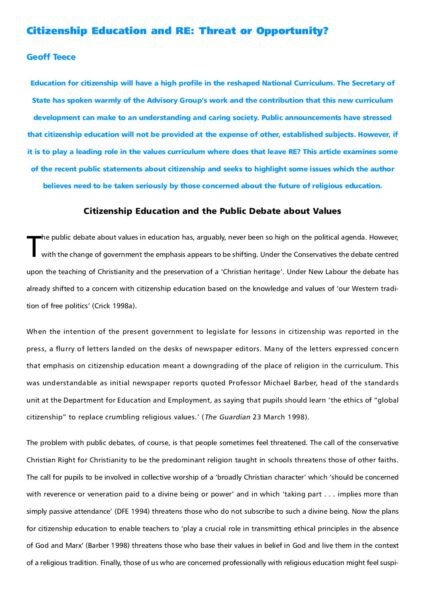 Citizenship Education and RE: Threat or Opportunity?

Geoff Teece

Education for citizenship will have a high profile in the reshaped National Curriculum. The Secretary of State has spoken warmly of the Advisory Group's work and the contribution that this new curriculum development can make to an understanding and caring society. Public announcements have stressed that citizenship education will not be provided at the expense of other, established subjects. However, if it is to play a leading role in the values curriculum where does that leave RE? This article examines some of the recent public statements about citizenship and seeks to highlight some issues which the author believes need to be taken seriously by those concerned about the future of religious education.

Citizenship Education and the Public Debate about Values

The public debate about values in education has, arguably, never been so high on the political agenda. However, with the change of government the emphasis appears to be shifting. Under the Conservatives the debate centred upon the teaching of Christianity and the preservation of a 'Christian heritage'. Under New Labour the debate has already shifted to a concern with citizenship education based on the knowledge and values of 'our Western tradition of free politics' (Crick 1998a).

When the intention of the present government to legislate for lessons in citizenship was reported in the press, a flurry of letters landed on the desks of newspaper editors. Many of the letters expressed concern that emphasis on citizenship education meant a downgrading of the place of religion in the curriculum. This was understandable as initial newspaper reports quoted Professor Michael Barber, head of the standards unit at the Department for Education and Employment, as saying that pupils should learn 'the ethics of "global citizenship" to replace crumbling religious values.' (The Guardian 23 March 1998).

The problem with public debates, of course, is that people sometimes feel threatened. The call of the conservative Christian Right for Christianity to be the predominant religion taught in schools threatens those of other faiths. The call for pupils to be involved in collective worship of a 'broadly Christian character' which 'should be concerned with reverence or veneration paid to a divine being or power' and in which 'taking part . . . implies more than simply passive attendance' (DFE 1994) threatens those who do not subscribe to such a divine being. Now the plans for citizenship education to enable teachers to 'play a crucial role in transmitting ethical principles in the absence of God and Marx' (Barber 1998) threatens those who base their values in belief in God and live them in the context of a religious tradition. Finally, those of us who are concerned professionally with religious education might feel suspi-